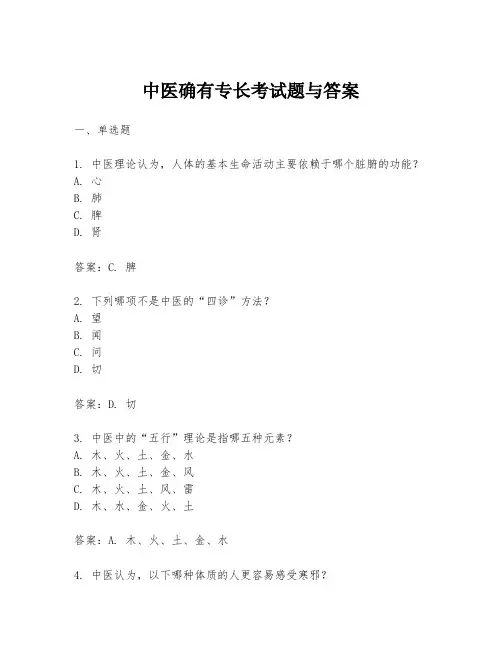 中医确有专长考试题与答案

一、单选题

1. 中医理论认为，人体的基本生命活动主要依赖于哪个脏腑的功能？
A. 心
B. 肺
C. 脾
D. 肾

答案：C. 脾

2. 下列哪项不是中医的“四诊”方法？
A. 望
B. 闻
C. 问
D. 切

答案：D. 切

3. 中医中的“五行”理论是指哪五种元素？
A. 木、火、土、金、水
B. 木、火、土、金、风
C. 木、火、土、风、雷
D. 木、水、金、火、土

答案：A. 木、火、土、金、水

4. 中医认为，以下哪种体质的人更容易感受寒邪？